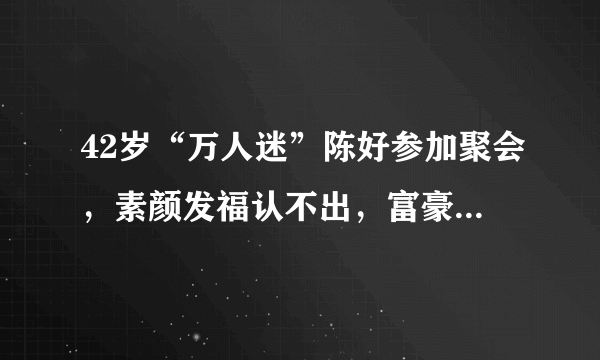 42岁“万人迷”陈好参加聚会，素颜发福认不出，富豪...